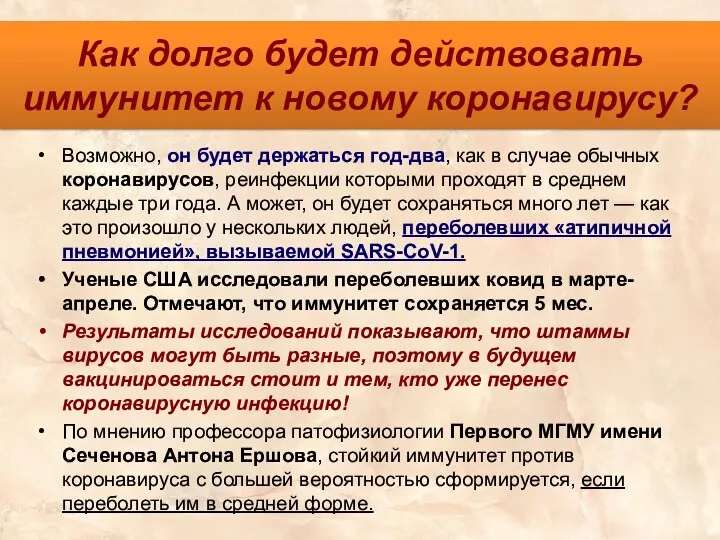 Как долго будет действовать иммунитет к новому коронавирусу?

• Возможно, он будет держаться год-два, как в случае обычных коронавирусов, реинфекции которыми проходят в среднем каждые три года. А может, он будет сохраняться много лет — как это произошло у нескольких людей, переболевших «атипичной пневмонией», вызываемой SARS-CoV-1.

• Ученые США исследовали переболевших ковид в марте-апреле. Отмечают, что иммунитет сохраняется 5 мес.

• Результаты исследований показывают, что штаммы вирусов могут быть разные, поэтому в будущем вакцинироваться стоит и тем, кто уже перенес коронавирусную инфекцию!

• По мнению профессора патофизиологии Первого МГМУ имени Сеченова Антона Ершова, стойкий иммунитет против коронавируса с большей вероятностью сформируется, если переболеть им в средней форме.